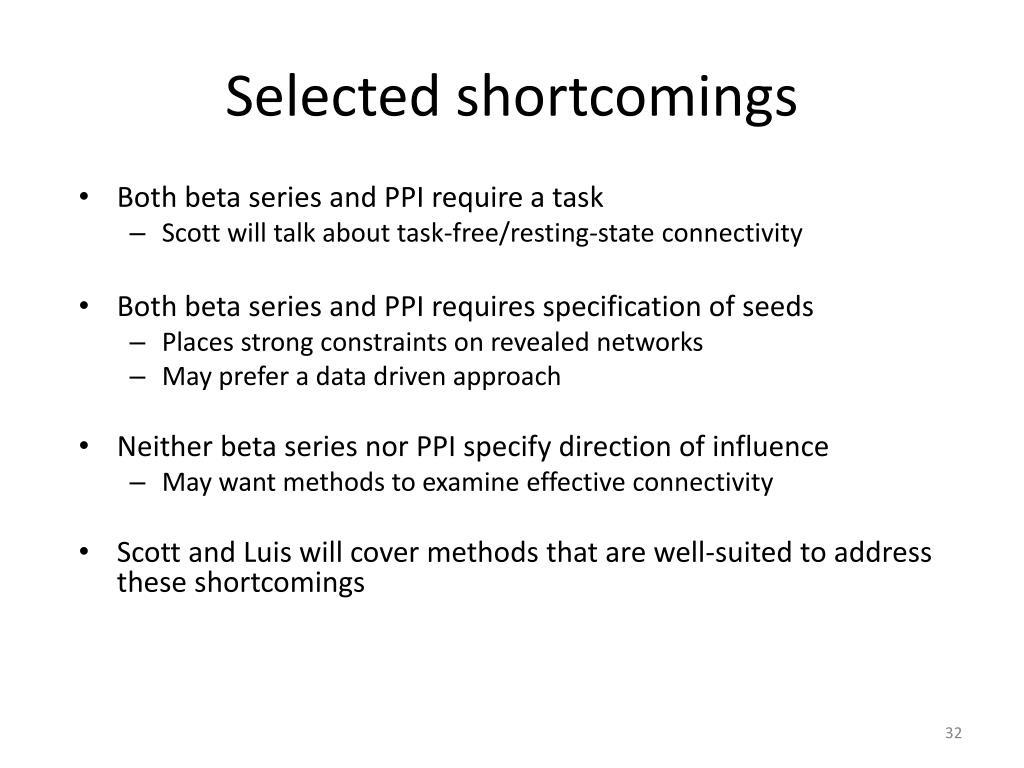 Selected shortcomings

• Both beta series and PPI require a task
– Scott will talk about task-free/resting-state connectivity

• Both beta series and PPI requires specification of seeds
– Places strong constraints on revealed networks
– May prefer a data driven approach

• Neither beta series nor PPI specify direction of influence
– May want methods to examine effective connectivity

• Scott and Luis will cover methods that are well-suited to address these shortcomings

32